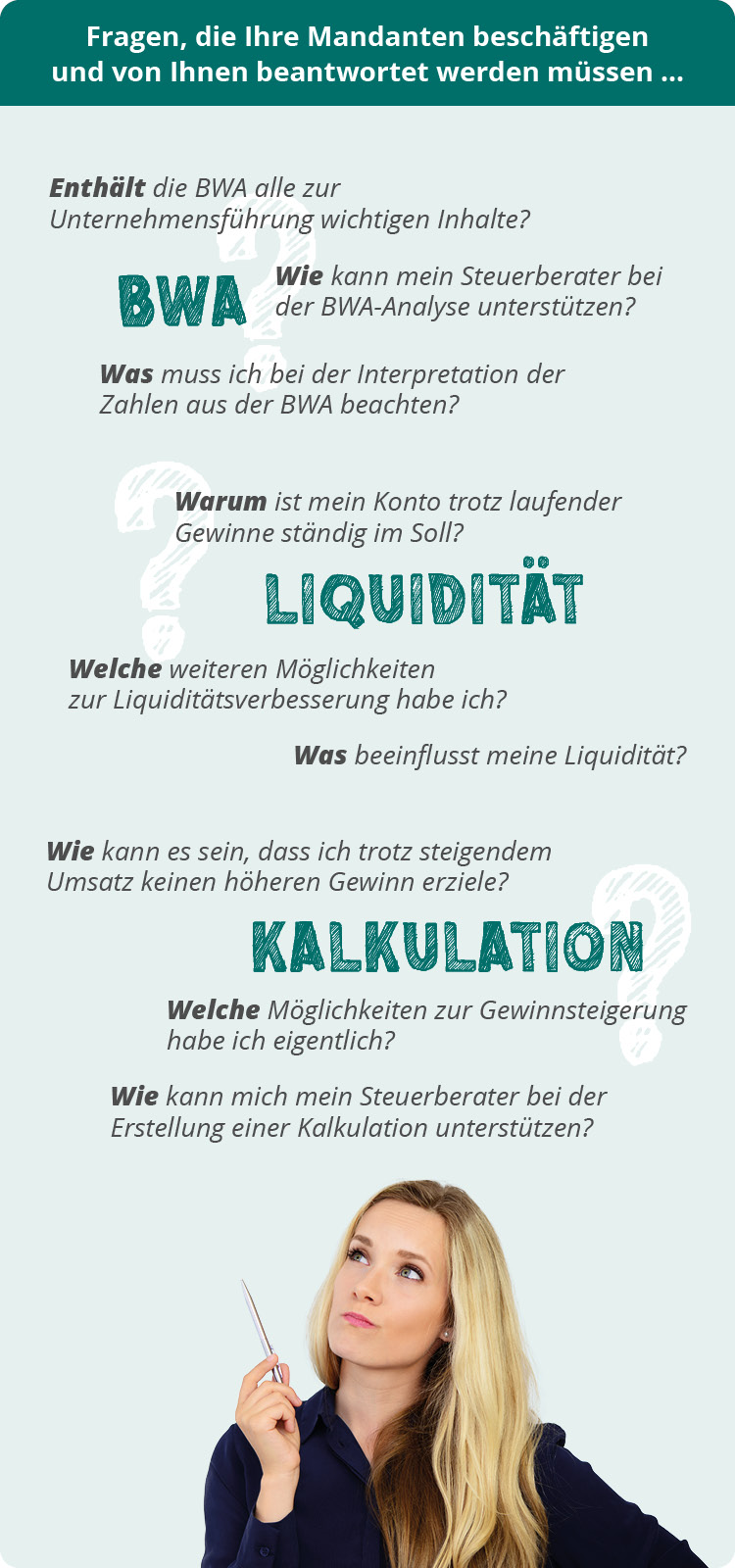 Fragen, die Ihre Mandanten beschäftigen und von Ihnen beantwortet werden müssen ...

Enthält die BWA alle zur Unternehmensführung wichtigen Inhalte?

BWA

Wie kann mein Steuerberater bei der BWA-Analyse unterstützen?

Was muss ich bei der Interpretation der Zahlen aus der BWA beachten?

Warum ist mein Konto trotz laufender Gewinne ständig im Soll?

LIQUIDITÄT

Welche weiteren Möglichkeiten zur Liquiditätsverbesserung habe ich?

Was beeinflusst meine Liquidität?

Wie kann es sein, dass ich trotz steigendem Umsatz keinen höheren Gewinn erziele?

KALKULATION

Welche Möglichkeiten zur Gewinnsteigerung habe ich eigentlich?

Wie kann mich mein Steuerberater bei der Erstellung einer Kalkulation unterstützen?